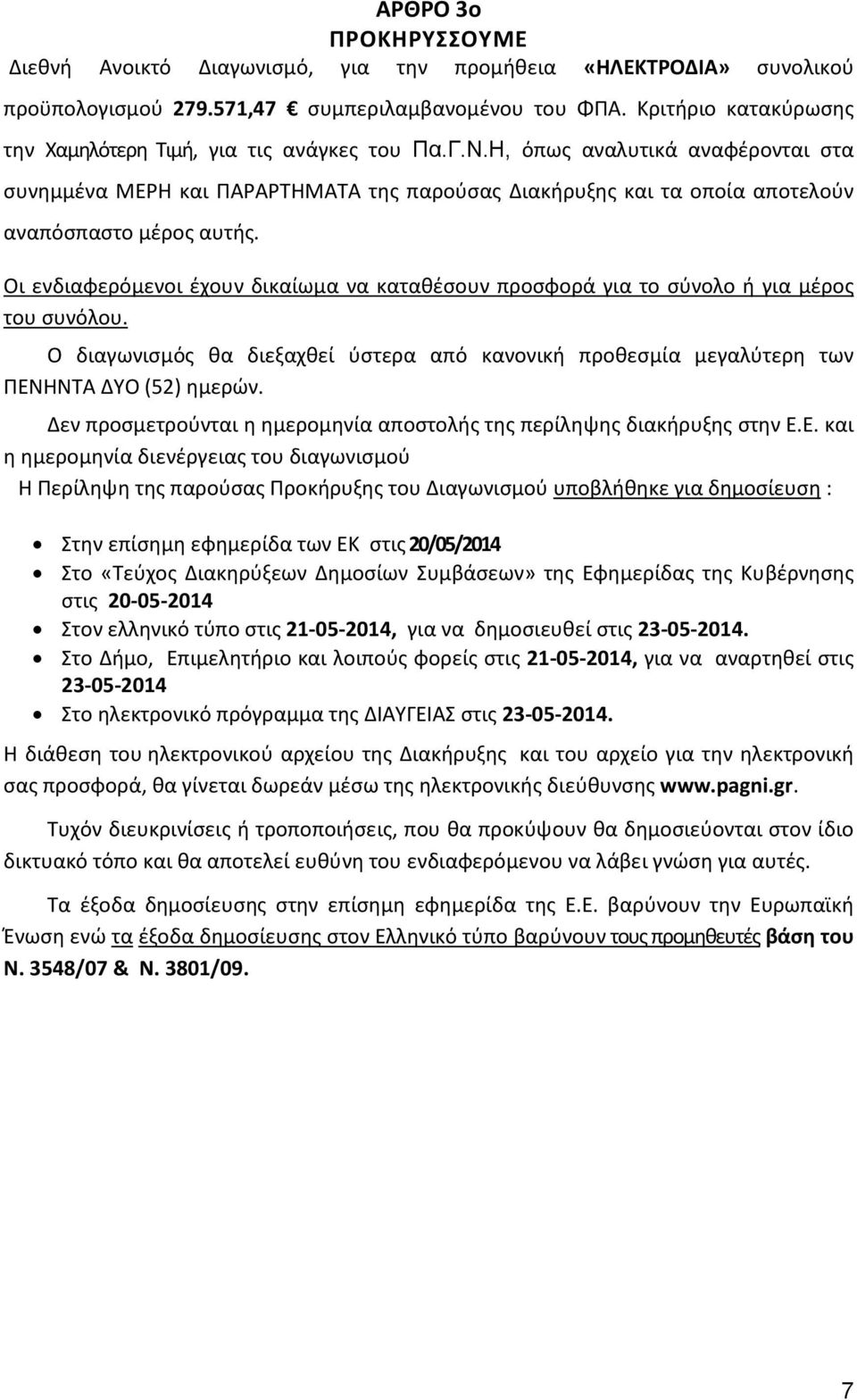 ΑΡΘΡΟ 3ο
ΠΡΟΚΗΡΥΣΣΟΥΜΕ

Διεθνή Ανοικτό Διαγωνισμό, για την προμήθεια «ΗΛΕΚΤΡΟΔΙΑ» συνολικού προϋπολογισμού 279.571,47 € συμπεριλαμβανομένου του ΦΠΑ. Κριτήριο κατακύρωσης την Χαμηλότερη Τιμή, για τις ανάγκες του Πα.Γ.Ν.Η, όπως αναλυτικά αναφέρονται στα συνημμένα ΜΕΡΗ και ΠΑΡΑΡΤΗΜΑΤΑ της παρούσας Διακήρυξης και τα οποία αποτελούν αναπόσπαστο μέρος αυτής.

Οι ενδιαφερόμενοι έχουν δικαίωμα να καταθέσουν προσφορά για το σύνολο ή για μέρος του συνόλου.

Ο διαγωνισμός θα διεξαχθεί ύστερα από κανονική προθεσμία μεγαλύτερη των ΠΕΝΗΝΤΑ ΔΥΟ (52) ημερών.

Δεν προσμετρούνται η ημερομηνία αποστολής της περίληψης διακήρυξης στην Ε.Ε. και η ημερομηνία διενέργειας του διαγωνισμού

Η Περίληψη της παρούσας Προκήρυξης του Διαγωνισμού υποβλήθηκε για δημοσίευση :

• Στην επίσημη εφημερίδα των ΕΚ στις 20/05/2014
• Στο «Τεύχος Διακηρύξεων Δημοσίων Συμβάσεων» της Εφημερίδας της Κυβέρνησης στις 20-05-2014
• Στον ελληνικό τύπο στις 21-05-2014, για να δημοσιευθεί στις 23-05-2014.
• Στο Δήμο, Επιμελητήριο και λοιπούς φορείς στις 21-05-2014, για να αναρτηθεί στις 23-05-2014
• Στο ηλεκτρονικό πρόγραμμα της ΔΙΑΥΓΕΙΑΣ στις 23-05-2014.

Η διάθεση του ηλεκτρονικού αρχείου της Διακήρυξης και του αρχείο για την ηλεκτρονική σας προσφορά, θα γίνεται δωρεάν μέσω της ηλεκτρονικής διεύθυνσης www.pagni.gr.

Τυχόν διευκρινίσεις ή τροποποιήσεις, που θα προκύψουν θα δημοσιεύονται στον ίδιο δικτυακό τόπο και θα αποτελεί ευθύνη του ενδιαφερόμενου να λάβει γνώση για αυτές.

Τα έξοδα δημοσίευσης στην επίσημη εφημερίδα της Ε.Ε. βαρύνουν την Ευρωπαϊκή Ένωση ενώ τα έξοδα δημοσίευσης στον Ελληνικό τύπο βαρύνουν τους προμηθευτές βάση του Ν. 3548/07 & Ν. 3801/09.

7